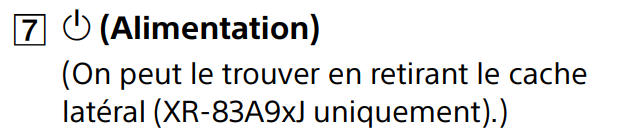 7 ⏻ (Alimentation)

(On peut le trouver en retirant le cache latéral (XR-83A9xJ uniquement).)